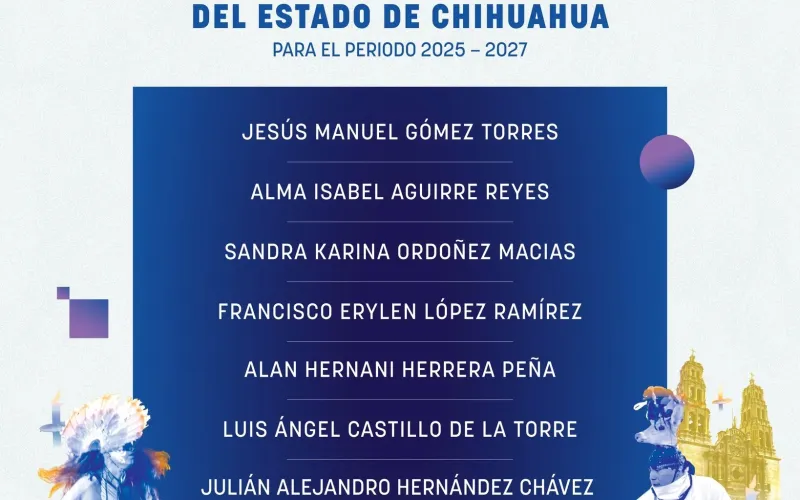 DEL ESTADO DE CHIHUAHUA

PARA EL PERIODO 2025 – 2027

JESÚS MANUEL GÓMEZ TORRES

ALMA ISABEL AGUIRRE REYES

SANDRA KARINA ORDOÑEZ MACIAS

FRANCISCO ERYLEN LÓPEZ RAMÍREZ

ALAN HERNANI HERRERA PEÑA

LUIS ÁNGEL CASTILLO DE LA TORRE

JULIÁN ALEJANDRO HERNÁNDEZ CHÁVEZ